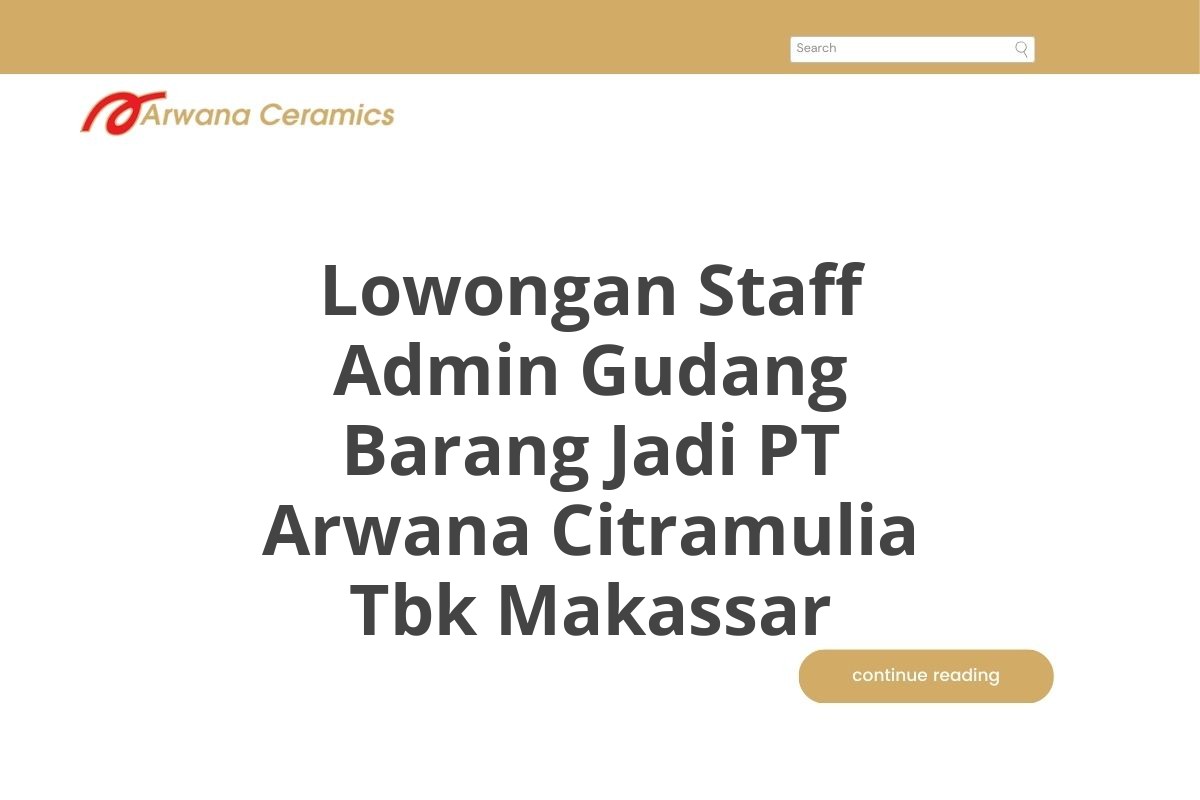 Search

Arwana Ceramics

Lowongan Staff Admin Gudang Barang Jadi PT Arwana Citramulia Tbk Makassar

continue reading